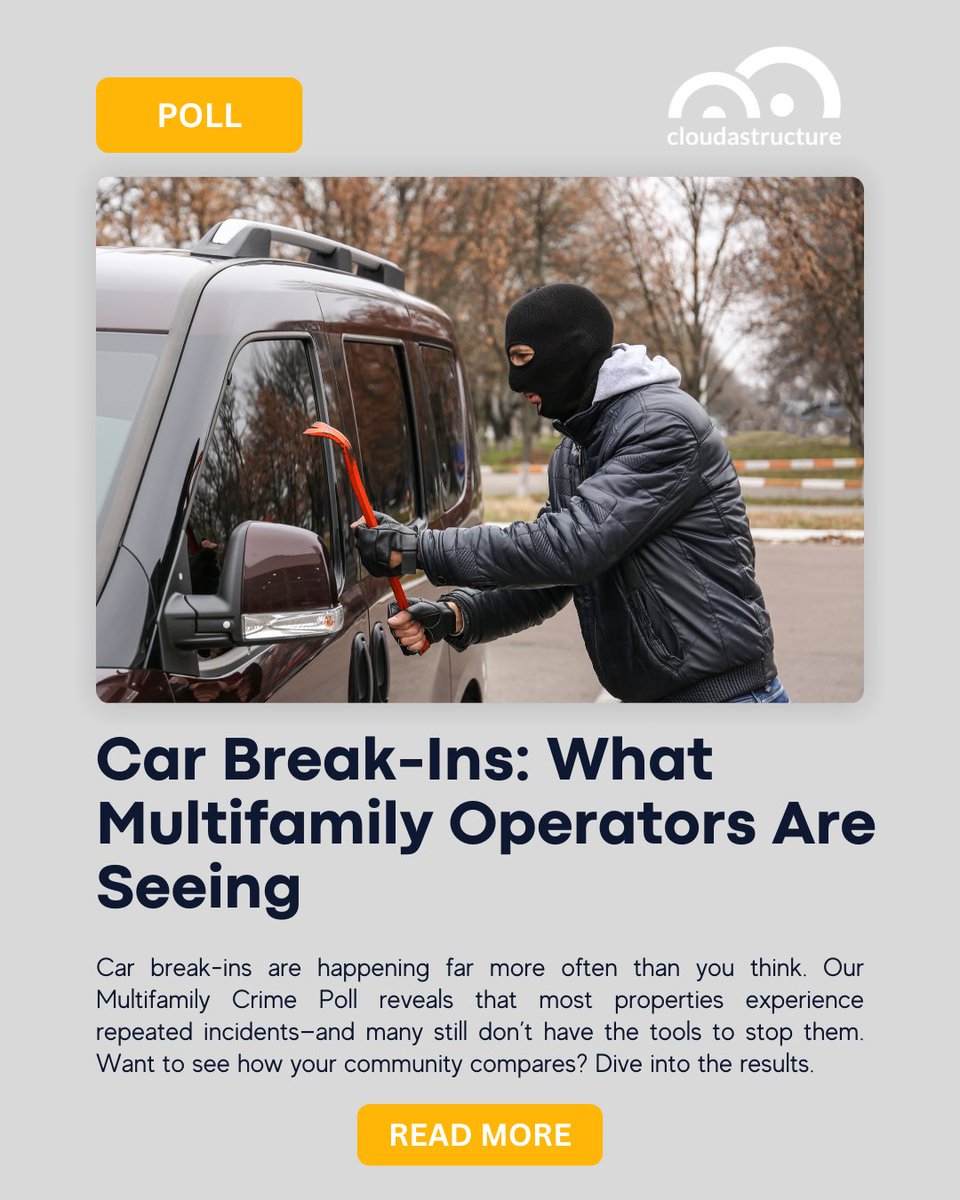 POLL

cloudastructure

Car Break-Ins: What Multifamily Operators Are Seeing

Car break-ins are happening far more often than you think. Our Multifamily Crime Poll reveals that most properties experience repeated incidents—and many still don't have the tools to stop them. Want to see how your community compares? Dive into the results.

READ MORE